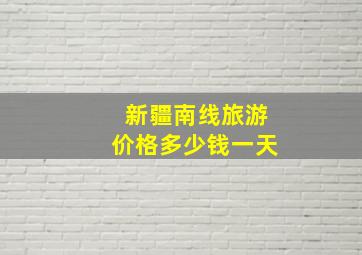 新疆南线旅游
价格多少钱一天